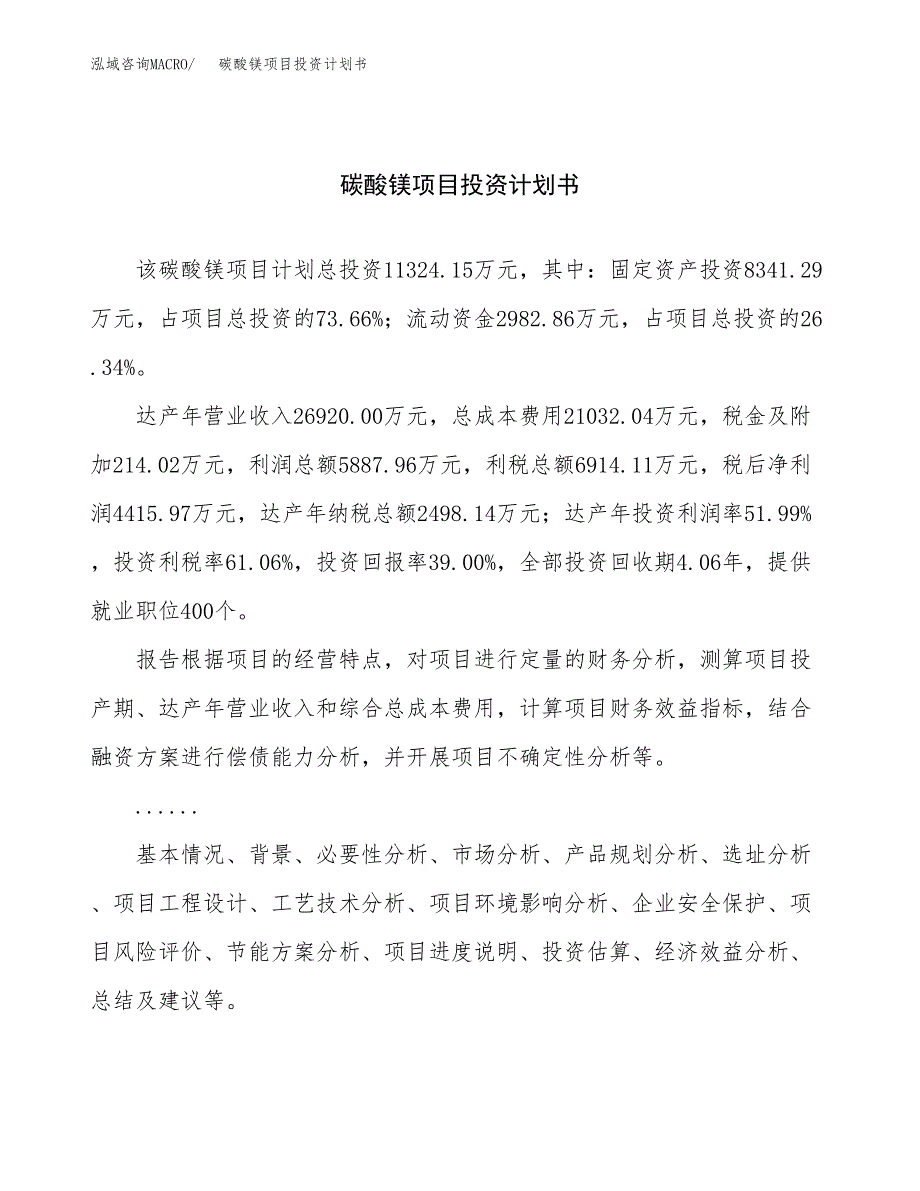 泓域咨询MACRO/　碳酸镁项目投资计划书

碳酸镁项目投资计划书

该碳酸镁项目计划总投资11324.15万元，其中：固定资产投资8341.29万元，占项目总投资的73.66%；流动资金2982.86万元，占项目总投资的26.34%。

达产年营业收入26920.00万元，总成本费用21032.04万元，税金及附加214.02万元，利润总额5887.96万元，利税总额6914.11万元，税后净利润4415.97万元，达产年纳税总额2498.14万元；达产年投资利润率51.99%，投资利税率61.06%，投资回报率39.00%，全部投资回收期4.06年，提供就业职位400个。

报告根据项目的经营特点，对项目进行定量的财务分析，测算项目投产期、达产年营业收入和综合总成本费用，计算项目财务效益指标，结合融资方案进行偿债能力分析，并开展项目不确定性分析等。

......

基本情况、背景、必要性分析、市场分析、产品规划分析、选址分析、项目工程设计、工艺技术分析、项目环境影响分析、企业安全保护、项目风险评价、节能方案分析、项目进度说明、投资估算、经济效益分析、总结及建议等。